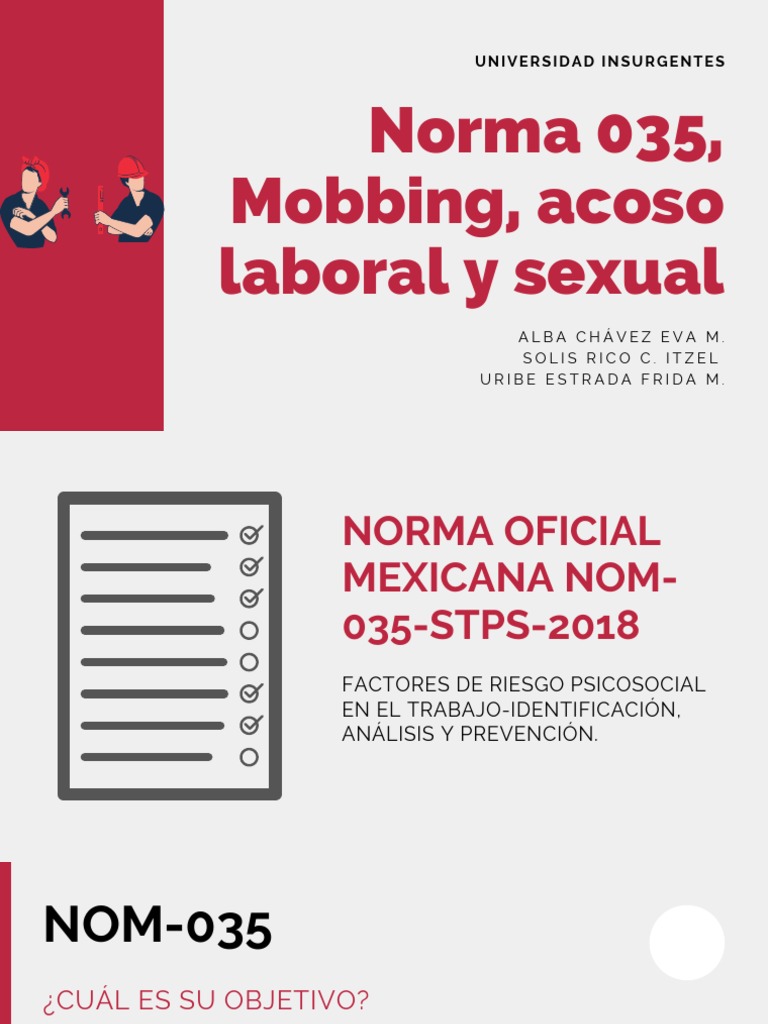 UNIVERSIDAD INSURGENTES

Norma 035, Mobbing, acoso laboral y sexual

ALBA CHÁVEZ EVA M.
SOLIS RICO C. ITZEL
URIBE ESTRADA FRIDA M.

NORMA OFICIAL MEXICANA NOM-035-STPS-2018

FACTORES DE RIESGO PSICOSOCIAL EN EL TRABAJO-IDENTIFICACIÓN, ANÁLISIS Y PREVENCIÓN.

NOM-035

¿CUÁL ES SU OBJETIVO?